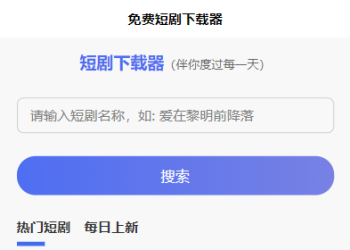 免费短剧下载器

短剧下载器 (伴你度过每一天)

请输入短剧名称，如: 爱在黎明前降落

搜索

热门短剧 每日上新